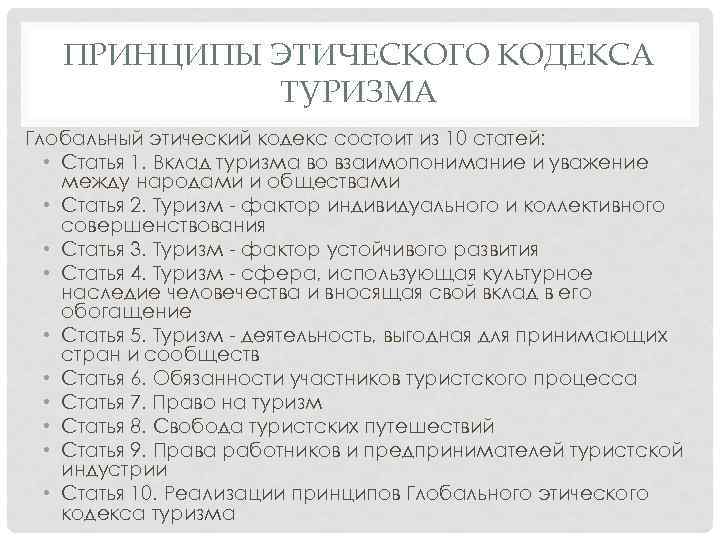 ПРИНЦИПЫ ЭТИЧЕСКОГО КОДЕКСА ТУРИЗМА

Глобальный этический кодекс состоит из 10 статей:

• Статья 1. Вклад туризма во взаимопонимание и уважение между народами и обществами
• Статья 2. Туризм - фактор индивидуального и коллективного совершенствования
• Статья 3. Туризм - фактор устойчивого развития
• Статья 4. Туризм - сфера, использующая культурное наследие человечества и вносящая свой вклад в его обогащение
• Статья 5. Туризм - деятельность, выгодная для принимающих стран и сообществ
• Статья 6. Обязанности участников туристского процесса
• Статья 7. Право на туризм
• Статья 8. Свобода туристских путешествий
• Статья 9. Права работников и предпринимателей туристской индустрии
• Статья 10. Реализации принципов Глобального этического кодекса туризма